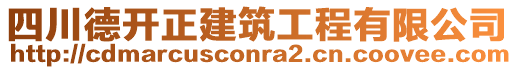 四川德开正建筑工程有限公司
http://cdmarcusconra2.cn.coovee.com